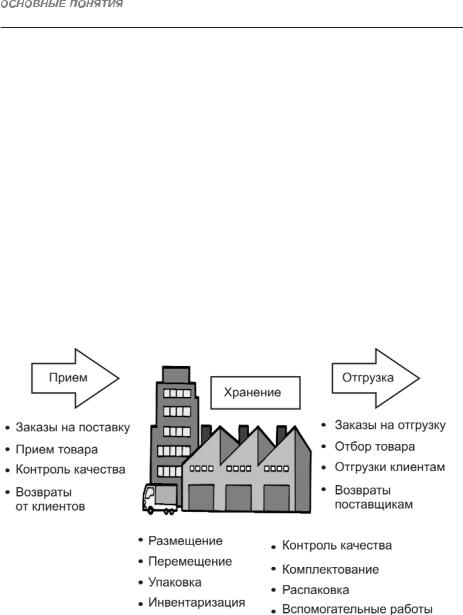 ОСНОВНЫЕ ПОНЯТИЯ

Прием

Хранение

Отгрузка

• Заказы на поставку
• Прием товара
• Контроль качества
• Возвраты от клиентов

• Заказы на отгрузку
• Отбор товара
• Отгрузки клиентам
• Возвраты поставщикам

• Размещение
• Перемещение
• Упаковка
• Инвентаризация

• Контроль качества
• Комплектование
• Распаковка
• Вспомогательные работы